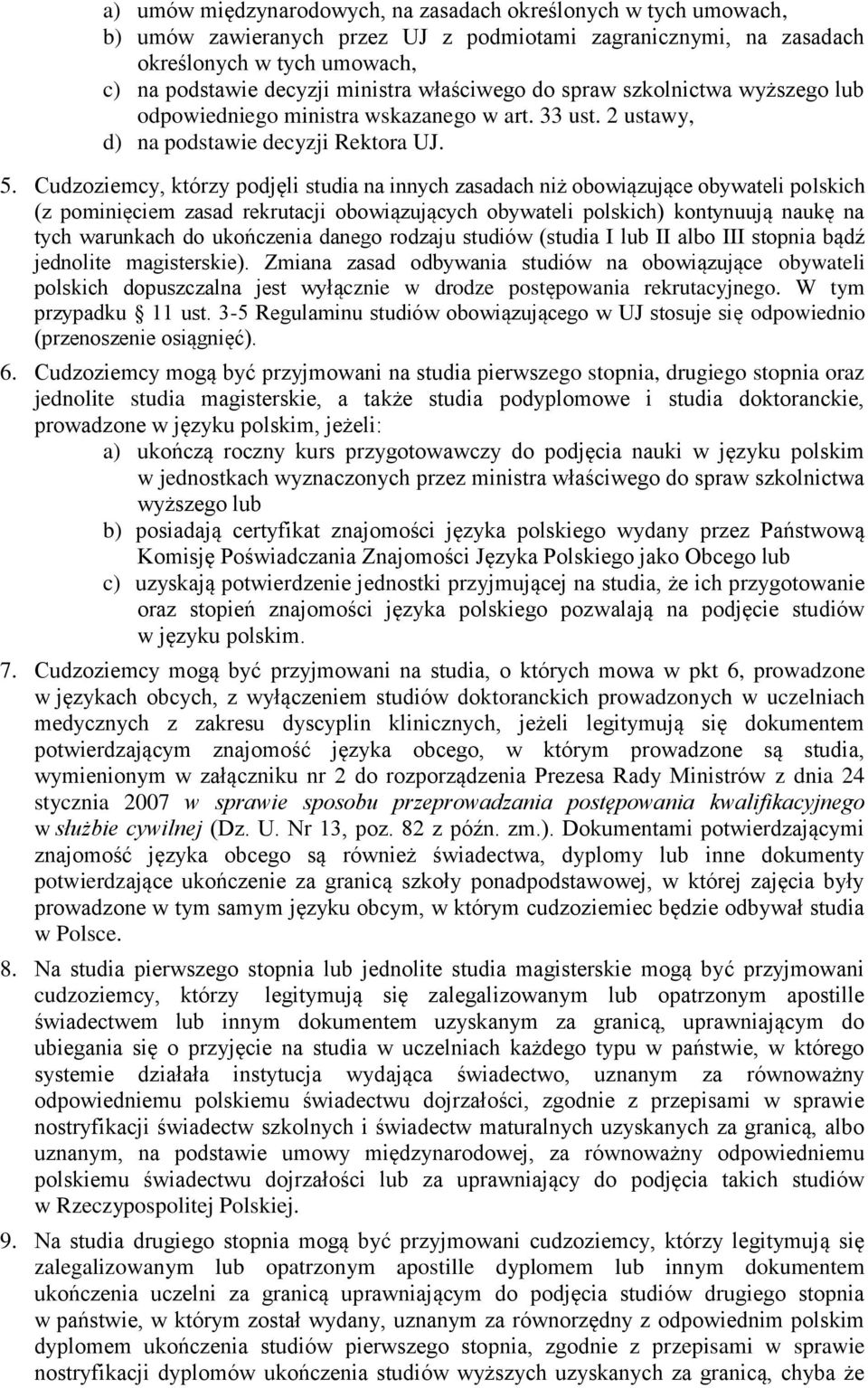 a) umów międzynarodowych, na zasadach określonych w tych umowach,
b) umów zawieranych przez UJ z podmiotami zagranicznymi, na zasadach określonych w tych umowach,
c) na podstawie decyzji ministra właściwego do spraw szkolnictwa wyższego lub odpowiedniego ministra wskazanego w art. 33 ust. 2 ustawy,
d) na podstawie decyzji Rektora UJ.

5. Cudzoziemcy, którzy podjęli studia na innych zasadach niż obowiązujące obywateli polskich (z pominięciem zasad rekrutacji obowiązujących obywateli polskich) kontynuują naukę na tych warunkach do ukończenia danego rodzaju studiów (studia I lub II albo III stopnia bądź jednolite magisterskie). Zmiana zasad odbywania studiów na obowiązujące obywateli polskich dopuszczalna jest wyłącznie w drodze postępowania rekrutacyjnego. W tym przypadku § 11 ust. 3-5 Regulaminu studiów obowiązującego w UJ stosuje się odpowiednio (przenoszenie osiągnięć).

6. Cudzoziemcy mogą być przyjmowani na studia pierwszego stopnia, drugiego stopnia oraz jednolite studia magisterskie, a także studia podyplomowe i studia doktoranckie, prowadzone w języku polskim, jeżeli:
a) ukończą roczny kurs przygotowawczy do podjęcia nauki w języku polskim w jednostkach wyznaczonych przez ministra właściwego do spraw szkolnictwa wyższego lub
b) posiadają certyfikat znajomości języka polskiego wydany przez Państwową Komisję Poświadczania Znajomości Języka Polskiego jako Obcego lub
c) uzyskają potwierdzenie jednostki przyjmującej na studia, że ich przygotowanie oraz stopień znajomości języka polskiego pozwalają na podjęcie studiów w języku polskim.

7. Cudzoziemcy mogą być przyjmowani na studia, o których mowa w pkt 6, prowadzone w językach obcych, z wyłączeniem studiów doktoranckich prowadzonych w uczelniach medycznych z zakresu dyscyplin klinicznych, jeżeli legitymują się dokumentem potwierdzającym znajomość języka obcego, w którym prowadzone są studia, wymienionym w załączniku nr 2 do rozporządzenia Prezesa Rady Ministrów z dnia 24 stycznia 2007 w sprawie sposobu przeprowadzania postępowania kwalifikacyjnego w służbie cywilnej (Dz. U. Nr 13, poz. 82 z późn. zm.). Dokumentami potwierdzającymi znajomość języka obcego są również świadectwa, dyplomy lub inne dokumenty potwierdzające ukończenie za granicą szkoły ponadpodstawowej, w której zajęcia były prowadzone w tym samym języku obcym, w którym cudzoziemiec będzie odbywał studia w Polsce.

8. Na studia pierwszego stopnia lub jednolite studia magisterskie mogą być przyjmowani cudzoziemcy, którzy legitymują się zalegalizowanym lub opatrzonym apostille świadectwem lub innym dokumentem uzyskanym za granicą, uprawniającym do ubiegania się o przyjęcie na studia w uczelniach każdego typu w państwie, w którego systemie działała instytucja wydająca świadectwo, uznanym za równoważny odpowiedniemu polskiemu świadectwu dojrzałości, zgodnie z przepisami w sprawie nostryfikacji świadectw szkolnych i świadectw maturalnych uzyskanych za granicą, albo uznanym, na podstawie umowy międzynarodowej, za równoważny odpowiedniemu polskiemu świadectwu dojrzałości lub za uprawniający do podjęcia takich studiów w Rzeczypospolitej Polskiej.

9. Na studia drugiego stopnia mogą być przyjmowani cudzoziemcy, którzy legitymują się zalegalizowanym lub opatrzonym apostille dyplomem lub innym dokumentem ukończenia uczelni za granicą uprawniającym do podjęcia studiów drugiego stopnia w państwie, w którym został wydany, uznanym za równorzędny z odpowiednim polskim dyplomem ukończenia studiów pierwszego stopnia, zgodnie z przepisami w sprawie nostryfikacji dyplomów ukończenia studiów wyższych uzyskanych za granicą, chyba że